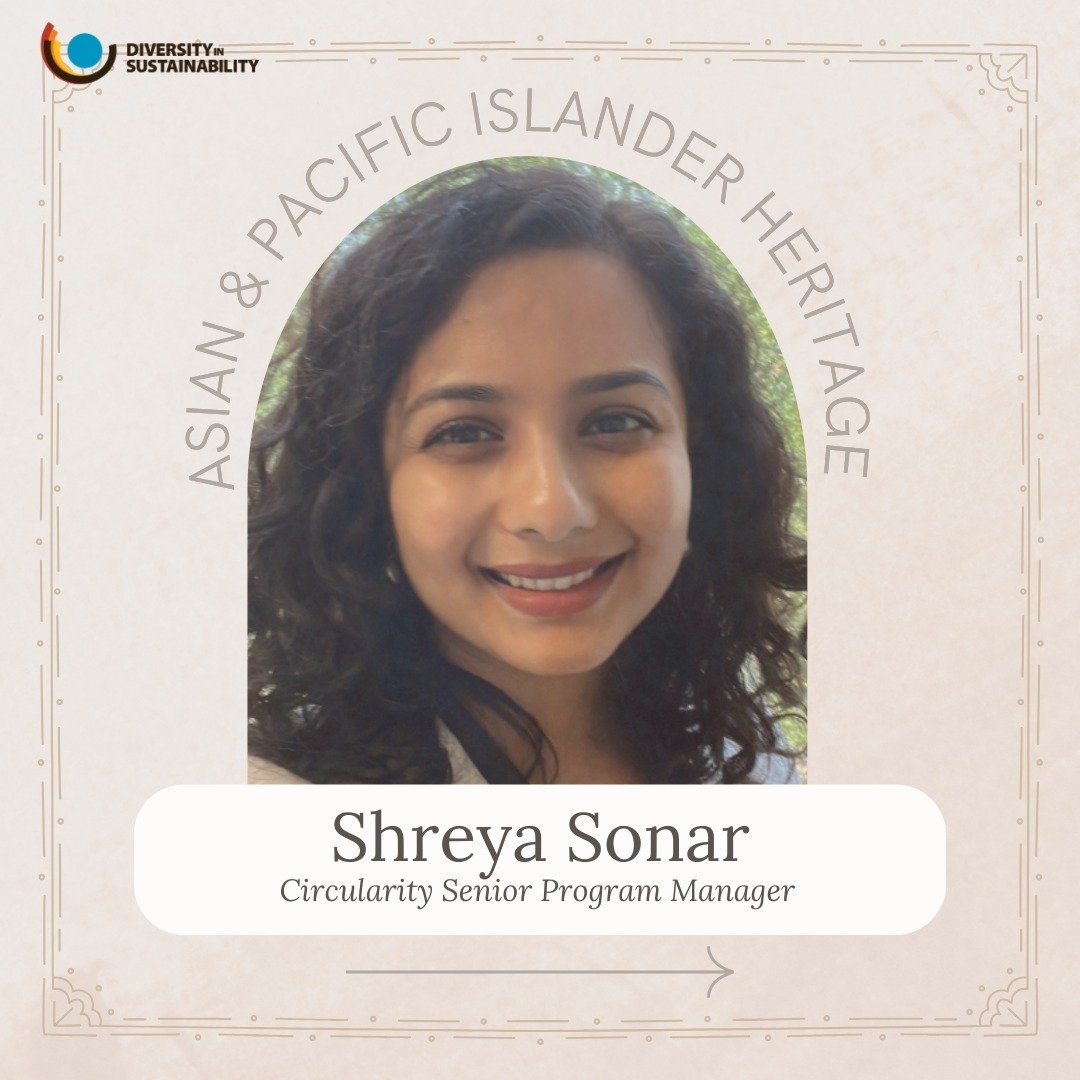 DIVERSITY IN SUSTAINABILITY

ASIAN & PACIFIC ISLANDER HERITAGE

Shreya Sonar
Circularity Senior Program Manager